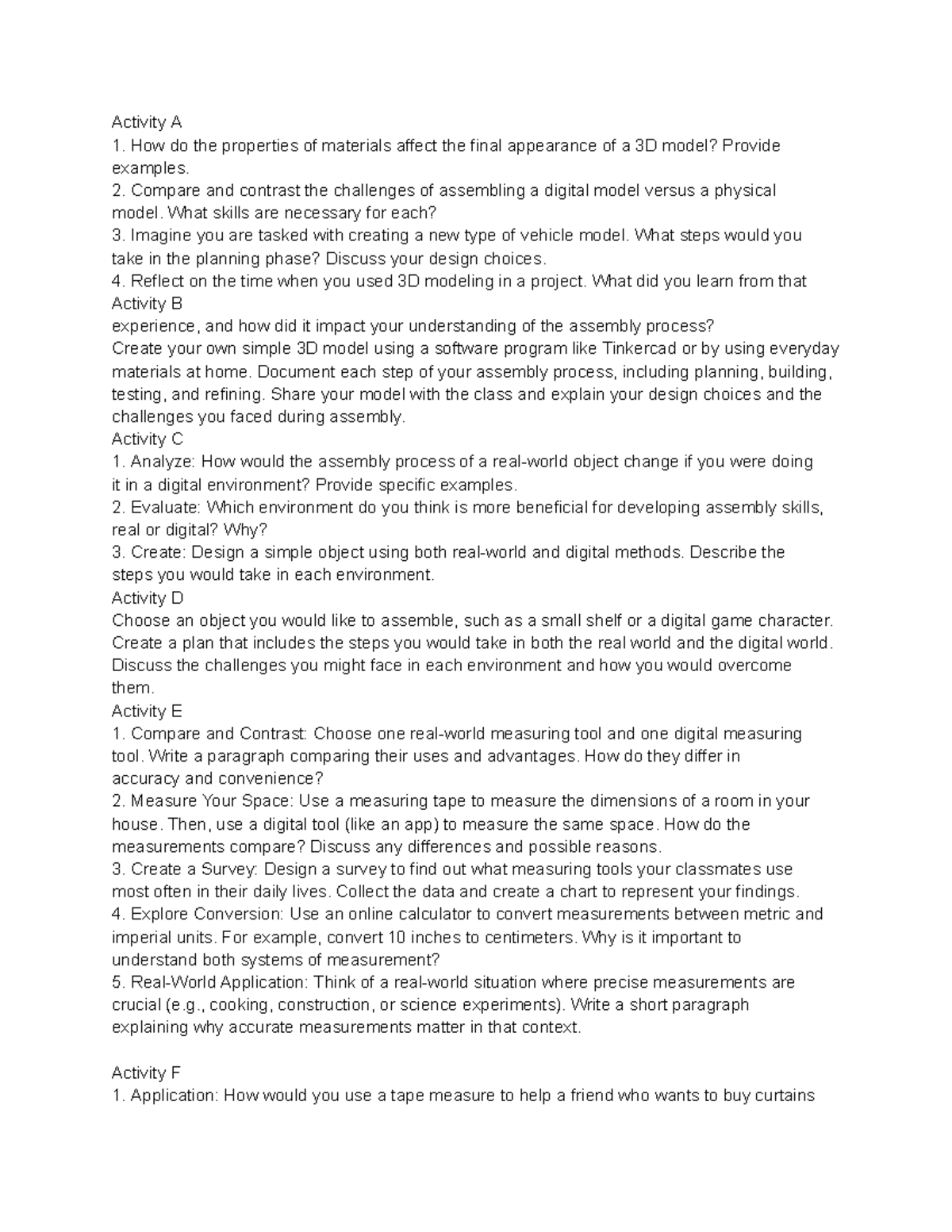 Activity A
1. How do the properties of materials affect the final appearance of a 3D model? Provide examples.
2. Compare and contrast the challenges of assembling a digital model versus a physical model. What skills are necessary for each?
3. Imagine you are tasked with creating a new type of vehicle model. What steps would you take in the planning phase? Discuss your design choices.
4. Reflect on the time when you used 3D modeling in a project. What did you learn from that
Activity B
experience, and how did it impact your understanding of the assembly process?
Create your own simple 3D model using a software program like Tinkercad or by using everyday materials at home. Document each step of your assembly process, including planning, building, testing, and refining. Share your model with the class and explain your design choices and the challenges you faced during assembly.
Activity C
1. Analyze: How would the assembly process of a real-world object change if you were doing it in a digital environment? Provide specific examples.
2. Evaluate: Which environment do you think is more beneficial for developing assembly skills, real or digital? Why?
3. Create: Design a simple object using both real-world and digital methods. Describe the steps you would take in each environment.
Activity D
Choose an object you would like to assemble, such as a small shelf or a digital game character. Create a plan that includes the steps you would take in both the real world and the digital world. Discuss the challenges you might face in each environment and how you would overcome them.
Activity E
1. Compare and Contrast: Choose one real-world measuring tool and one digital measuring tool. Write a paragraph comparing their uses and advantages. How do they differ in accuracy and convenience?
2. Measure Your Space: Use a measuring tape to measure the dimensions of a room in your house. Then, use a digital tool (like an app) to measure the same space. How do the measurements compare? Discuss any differences and possible reasons.
3. Create a Survey: Design a survey to find out what measuring tools your classmates use most often in their daily lives. Collect the data and create a chart to represent your findings.
4. Explore Conversion: Use an online calculator to convert measurements between metric and imperial units. For example, convert 10 inches to centimeters. Why is it important to understand both systems of measurement?
5. Real-World Application: Think of a real-world situation where precise measurements are crucial (e.g., cooking, construction, or science experiments). Write a short paragraph explaining why accurate measurements matter in that context.

Activity F
1. Application: How would you use a tape measure to help a friend who wants to buy curtains